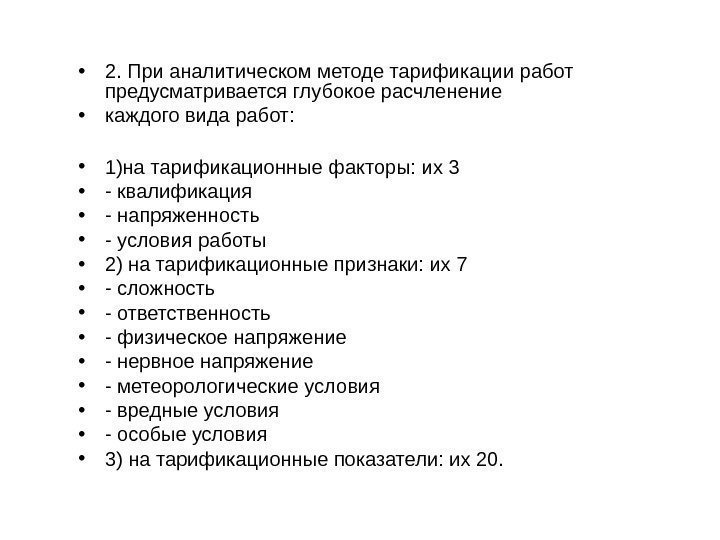 • 2. При аналитическом методе тарификации работ предусматривается глубокое расчленение
• каждого вида работ:

• 1)на тарификационные факторы: их 3
• - квалификация
• - напряженность
• - условия работы
• 2) на тарификационные признаки: их 7
• - сложность
• - ответственность
• - физическое напряжение
• - нервное напряжение
• - метеорологические условия
• - вредные условия
• - особые условия
• 3) на тарификационные показатели: их 20.